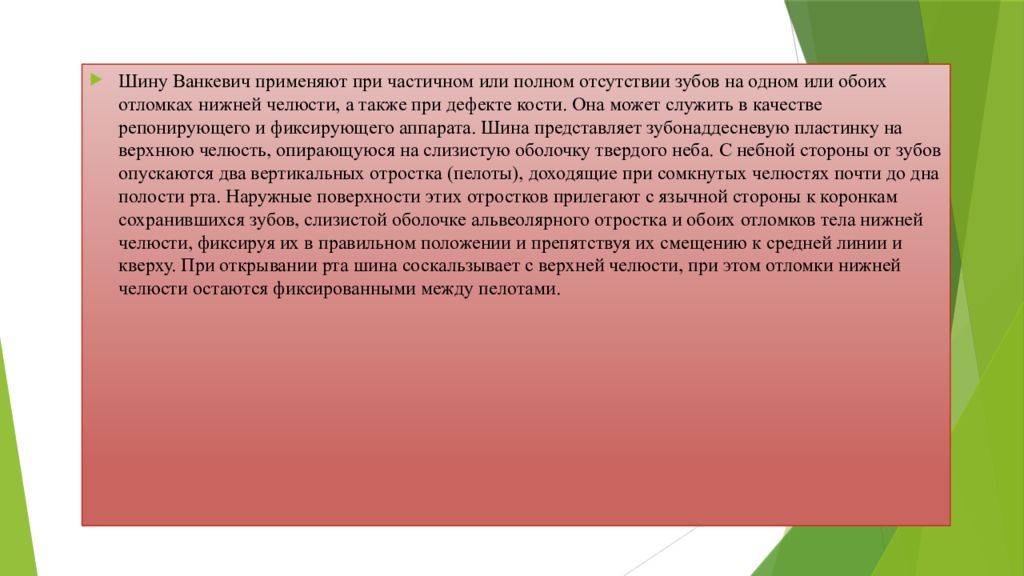 Шину Ванкевич применяют при частичном или полном отсутствии зубов на одном или обоих отломках нижней челюсти, а также при дефекте кости. Она может служить в качестве репонирующего и фиксирующего аппарата. Шина представляет зубонаддесневую пластинку на верхнюю челюсть, опирающуюся на слизистую оболочку твердого неба. С небной стороны от зубов опускаются два вертикальных отростка (пелоты), доходящие при сомкнутых челюстях почти до дна полости рта. Наружные поверхности этих отростков прилегают с язычной стороны к коронкам сохранившихся зубов, слизистой оболочке альвеолярного отростка и обоих отломков тела нижней челюсти, фиксируя их в правильном положении и препятствуя их смещению к средней линии и кверху. При открывании рта шина соскальзывает с верхней челюсти, при этом отломки нижней челюсти остаются фиксированными между пелотами.